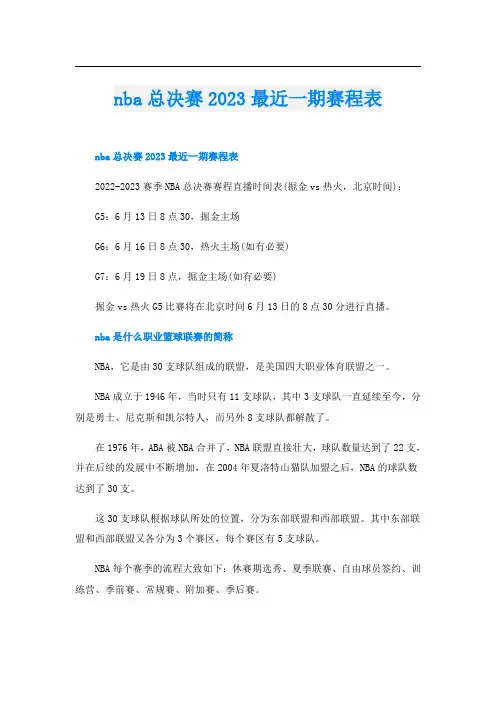 nba总决赛2023最近一期赛程表

nba总决赛2023最近一期赛程表

2022-2023赛季NBA总决赛赛程直播时间表(掘金vs热火，北京时间)：

G5：6月13日8点30，掘金主场

G6：6月16日8点30，热火主场(如有必要)

G7：6月19日8点，掘金主场(如有必要)

掘金vs热火G5比赛将在北京时间6月13日的8点30分进行直播。

nba是什么职业篮球联赛的简称

NBA，它是由30支球队组成的联盟，是美国四大职业体育联盟之一。

NBA成立于1946年，当时只有11支球队，其中3支球队一直延续至今，分别是勇士、尼克斯和凯尔特人，而另外8支球队都解散了。

在1976年，ABA被NBA合并了，NBA联盟直接壮大，球队数量达到了22支，并在后续的发展中不断增加，在2004年夏洛特山猫队加盟之后，NBA的球队数达到了30支。

这30支球队根据球队所处的位置，分为东部联盟和西部联盟。其中东部联盟和西部联盟又各分为3个赛区，每个赛区有5支球队。

NBA每个赛季的流程大致如下：休赛期选秀、夏季联赛、自由球员签约、训练营、季前赛、常规赛、附加赛、季后赛。